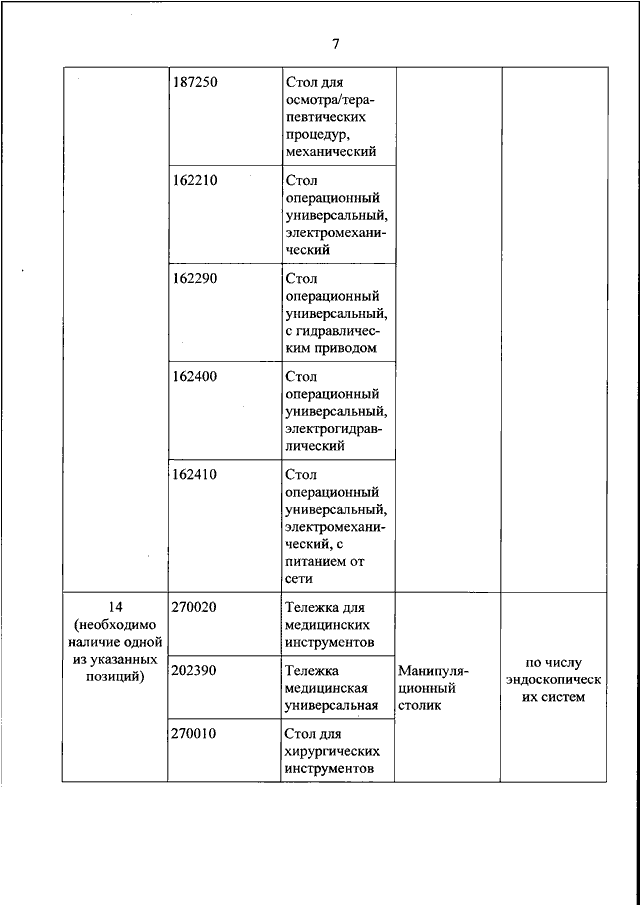 7

|  |  |  |  |  |
|---|---|---|---|---|
|  | 187250 | Стол для осмотра/терапевтических процедур, механический |  |  |
|  | 162210 | Стол операционный универсальный, электромеханический |  |  |
|  | 162290 | Стол операционный универсальный, с гидравлическим приводом |  |  |
|  | 162400 | Стол операционный универсальный, электрогидравлический |  |  |
|  | 162410 | Стол операционный универсальный, электромеханический, с питанием от сети |  |  |
| 14 (необходимо наличие одной из указанных позиций) | 270020 | Тележка для медицинских инструментов | Манипуляционный столик | по числу эндоскопических систем |
|  | 202390 | Тележка медицинская универсальная |  |  |
|  | 270010 | Стол для хирургических инструментов |  |  |